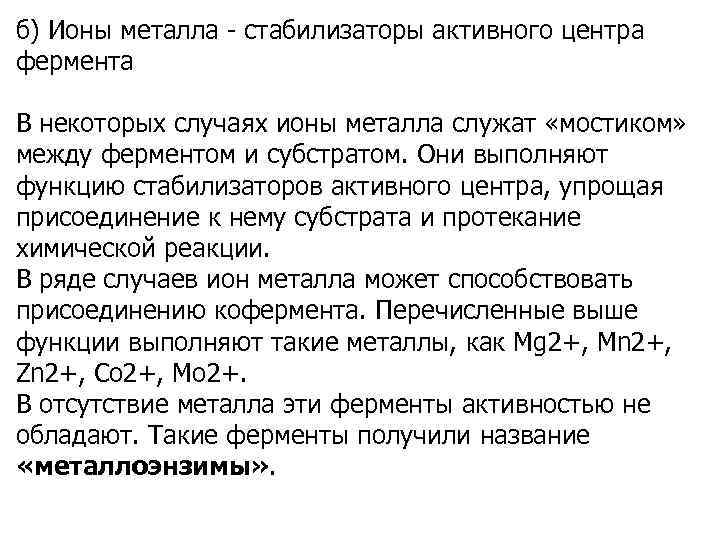 б) Ионы металла - стабилизаторы активного центра фермента

В некоторых случаях ионы металла служат «мостиком» между ферментом и субстратом. Они выполняют функцию стабилизаторов активного центра, упрощая присоединение к нему субстрата и протекание химической реакции.
В ряде случаев ион металла может способствовать присоединению кофермента. Перечисленные выше функции выполняют такие металлы, как Mg2+, Mn2+, Zn2+, Co2+, Mo2+.
В отсутствие металла эти ферменты активностью не обладают. Такие ферменты получили название «металлоэнзимы».